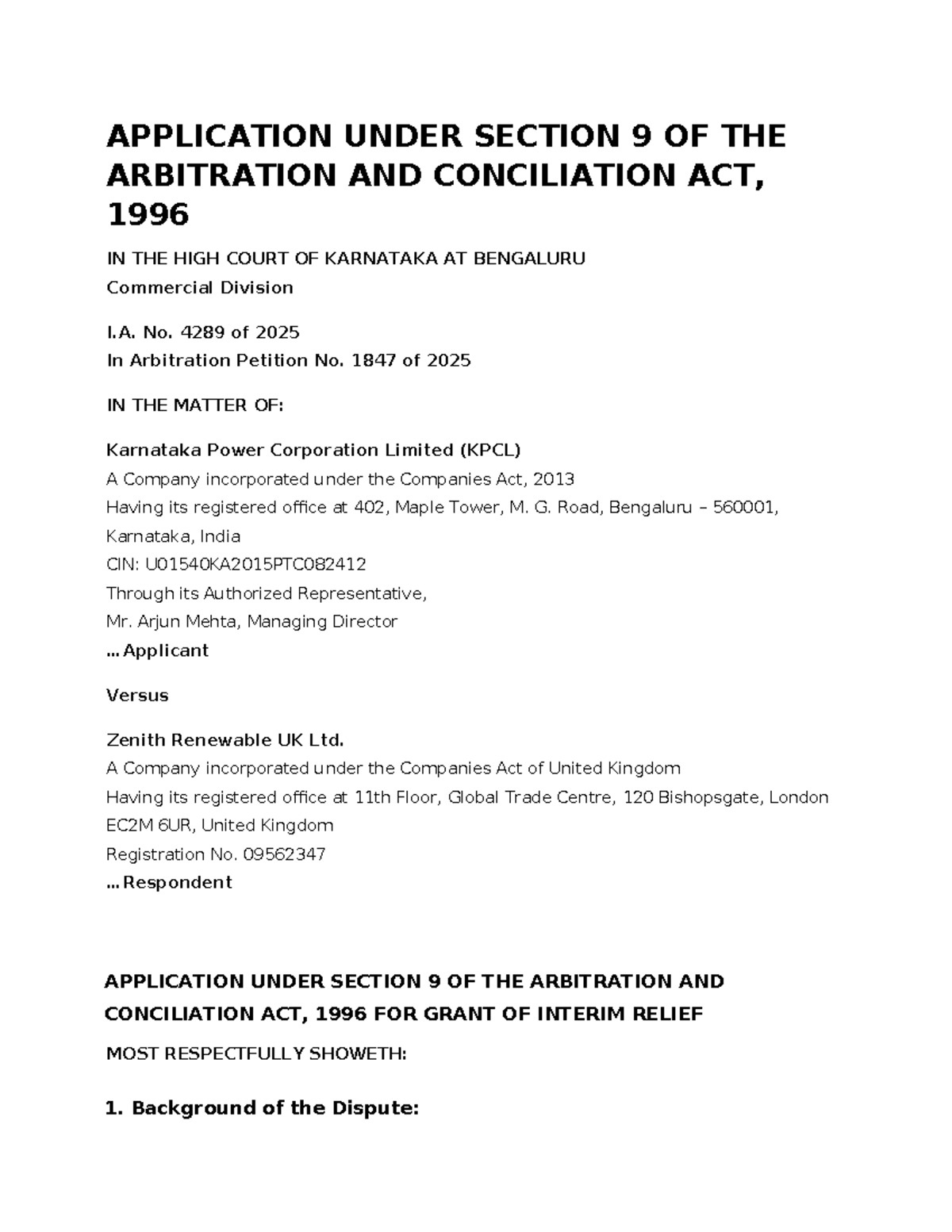 APPLICATION UNDER SECTION 9 OF THE ARBITRATION AND CONCILIATION ACT, 1996

IN THE HIGH COURT OF KARNATAKA AT BENGALURU
Commercial Division

I.A. No. 4289 of 2025
In Arbitration Petition No. 1847 of 2025

IN THE MATTER OF:

Karnataka Power Corporation Limited (KPCL)
A Company incorporated under the Companies Act, 2013
Having its registered office at 402, Maple Tower, M. G. Road, Bengaluru – 560001, Karnataka, India
CIN: U01540KA2015PTC082412
Through its Authorized Representative,
Mr. Arjun Mehta, Managing Director
... Applicant

Versus

Zenith Renewable UK Ltd.
A Company incorporated under the Companies Act of United Kingdom
Having its registered office at 11th Floor, Global Trade Centre, 120 Bishopsgate, London EC2M 6UR, United Kingdom
Registration No. 09562347
... Respondent

APPLICATION UNDER SECTION 9 OF THE ARBITRATION AND CONCILIATION ACT, 1996 FOR GRANT OF INTERIM RELIEF

MOST RESPECTFULLY SHOWETH:

1. Background of the Dispute: